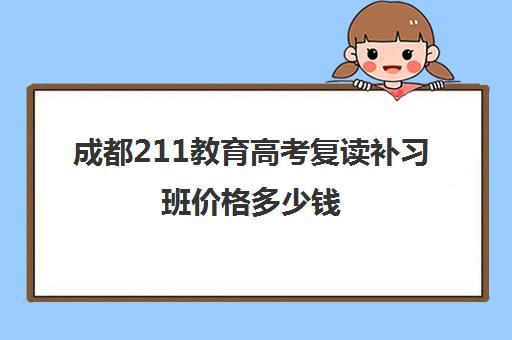 成都211教育高考复读补习班价格多少钱